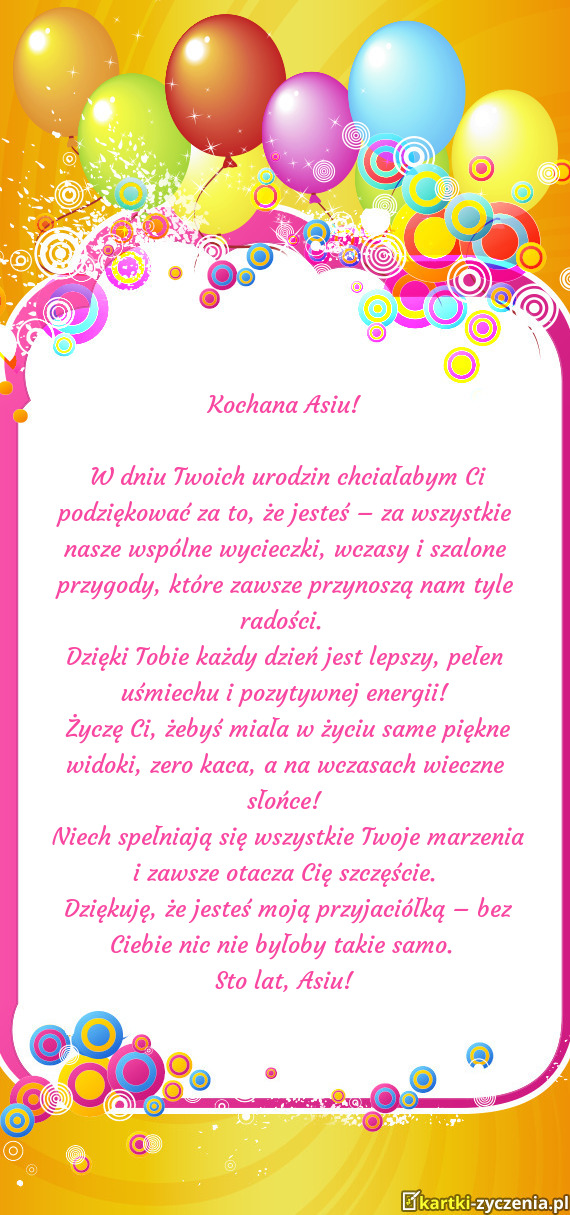 Kochana Asiu!

W dniu Twoich urodzin chciałabym Ci podziękować za to, że jesteś – za wszystkie nasze wspólne wycieczki, wczasy i szalone przygody, które zawsze przynoszą nam tyle radości.
Dzięki Tobie każdy dzień jest lepszy, pełen uśmiechu i pozytywnej energii!
Życzę Ci, żebyś miała w życiu same piękne widoki, zero kaca, a na wczasach wieczne słońce!
Niech spełniają się wszystkie Twoje marzenia i zawsze otacza Cię szczęście.
Dziękuję, że jesteś moją przyjaciółką – bez Ciebie nic nie byłoby takie samo.
Sto lat, Asiu!

kartki-zyczenia.pl